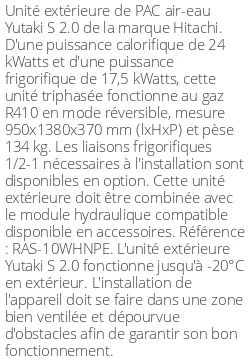 Unité extérieure de PAC air-eau Yutaki S 2.0 de la marque Hitachi. D'une puissance calorifique de 24 kWatts et d'une puissance frigorifique de 17,5 kWatts, cette unité triphasée fonctionne au gaz R410 en mode réversible, mesure 950x1380x370 mm (lxHxP) et pèse 134 kg. Les liaisons frigorifiques 1/2-1 nécessaires à l'installation sont disponibles en option. Cette unité extérieure doit être combinée avec le module hydraulique compatible disponible en accessoires. Référence : RAS-10WHNPE. L'unité extérieure Yutaki S 2.0 fonctionne jusqu'à -20°C en extérieur. L'installation de l'appareil doit se faire dans une zone bien ventilée et dépourvue d'obstacles afin de garantir son bon fonctionnement.